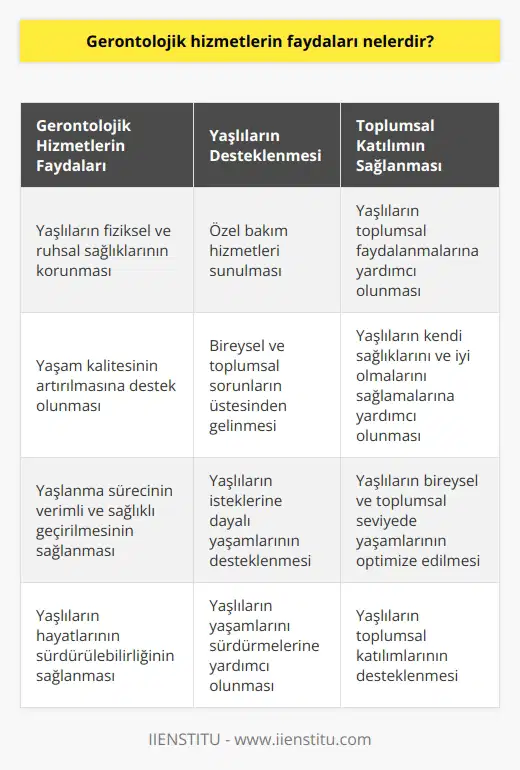 Gerontolojik hizmetlerin faydaları nelerdir?

| Gerontolojik Hizmetlerin Faydaları | Yaşlıların Desteklenmesi | Toplumsal Katılımın Sağlanması |
|---|---|---|
| Yaşlıların fiziksel ve ruhsal sağlıklarının korunması | Özel bakım hizmetleri sunulması | Yaşlıların toplumsal faydalanmalarına yardımcı olunması |
| Yaşam kalitesinin artırılmasına destek olunması | Bireysel ve toplumsal sorunların üstesinden gelinmesi | Yaşlıların kendi sağlıklarını ve iyi olmalarını sağlamalarına yardımcı olunması |
| Yaşlanma sürecinin verimli ve sağlıklı geçirilmesinin sağlanması | Yaşlıların isteklerine dayalı yaşamlarının desteklenmesi | Yaşlıların bireysel ve toplumsal seviyede yaşamlarının optimize edilmesi |
| Yaşlıların hayatlarının sürdürülebilirliğinin sağlanması | Yaşlıların yaşamlarını sürdürmelerine yardımcı olunması | Yaşlıların toplumsal katılımlarının desteklenmesi |

IIENSTITU - www.iienstitu.com